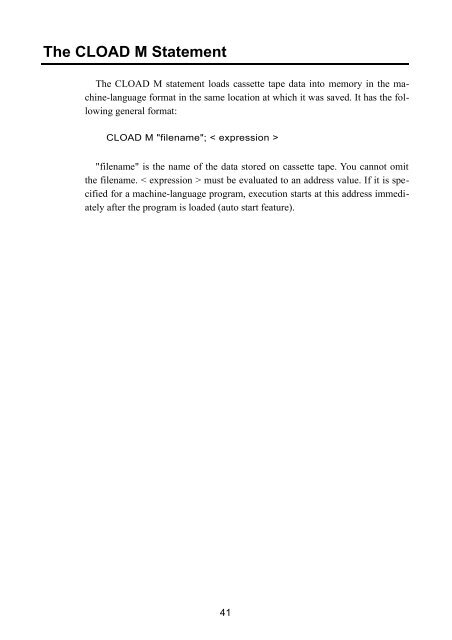 The CLOAD M Statement

The CLOAD M statement loads cassette tape data into memory in the machine-language format in the same location at which it was saved. It has the following general format:

CLOAD M "filename"; < expression >

"filename" is the name of the data stored on cassette tape. You cannot omit the filename. < expression > must be evaluated to an address value. If it is specified for a machine-language program, execution starts at this address immediately after the program is loaded (auto start feature).

41